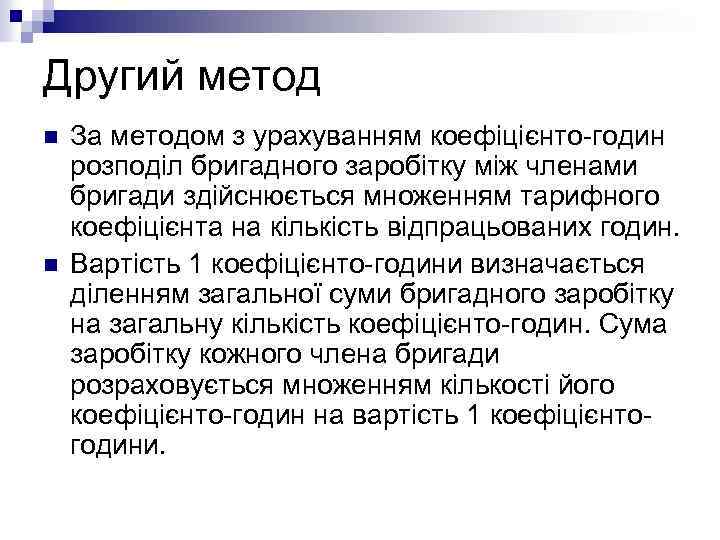 Другий метод

За методом з урахуванням коефіцієнто-годин розподіл бригадного заробітку між членами бригади здійснюється множенням тарифного коефіцієнта на кількість відпрацьованих годин.

Вартість 1 коефіцієнто-години визначається діленням загальної суми бригадного заробітку на загальну кількість коефіцієнто-годин. Сума заробітку кожного члена бригади розраховується множенням кількості його коефіцієнто-годин на вартість 1 коефіцієнто-години.